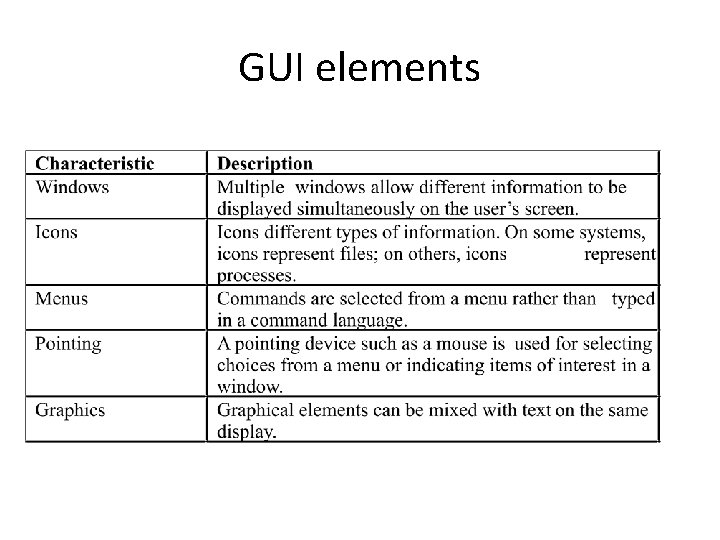 GUI elements

| Characteristic | Description |
|---|---|
| Windows | Multiple windows allow different information to be displayed simultaneously on the user's screen. |
| Icons | Icons different types of information. On some systems, icons represent files; on others, icons represent processes. |
| Menus | Commands are selected from a menu rather than typed in a command language. |
| Pointing | A pointing device such as a mouse is used for selecting choices from a menu or indicating items of interest in a window. |
| Graphics | Graphical elements can be mixed with text on the same display. |